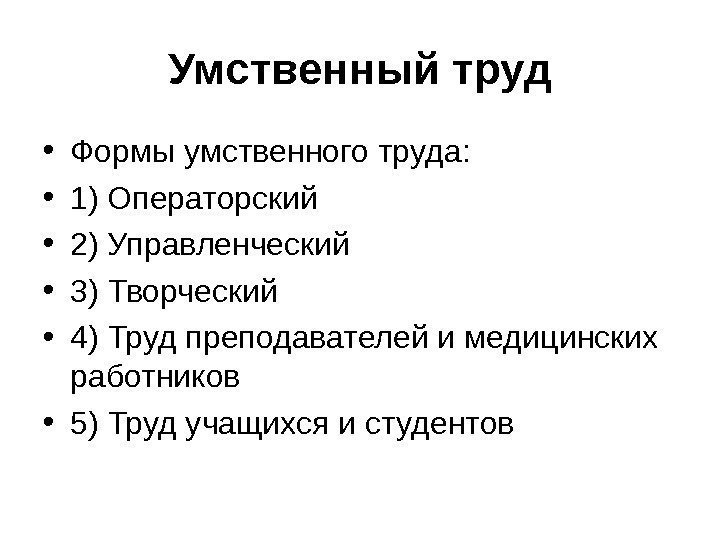 Умственный труд

• Формы умственного труда:
• 1) Операторский
• 2) Управленческий
• 3) Творческий
• 4) Труд преподавателей и медицинских работников
• 5) Труд учащихся и студентов